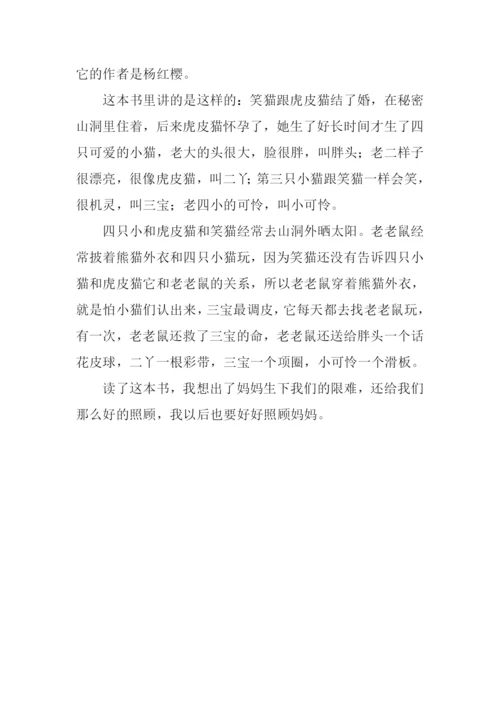 它的作者是杨红樱。

这本书里讲的是这样的：笑猫跟虎皮猫结了婚，在秘密山洞里住着，后来虎皮猫怀孕了，她生了好长时间才生了四只可爱的小猫，老大的头很大，脸很胖，叫胖头；老二样子很漂亮，很像虎皮猫，叫二丫；第三只小猫跟笑猫一样会笑，很机灵，叫三宝；老四小的可怜，叫小可怜。

四只小和虎皮猫和笑猫经常去山洞外晒太阳。老老鼠经常披着熊猫外衣和四只小猫玩，因为笑猫还没有告诉四只小猫和虎皮猫它和老老鼠的关系，所以老老鼠穿着熊猫外衣，就是怕小猫们认出来，三宝最调皮，它每天都去找老老鼠玩，有一次，老老鼠还救了三宝的命，老老鼠还送给胖头一个话花皮球，二丫一根彩带，三宝一个项圈，小可怜一个滑板。

读了这本书，我想出了妈妈生下我们的限难，还给我们那么好的照顾，我以后也要好好照顾妈妈。